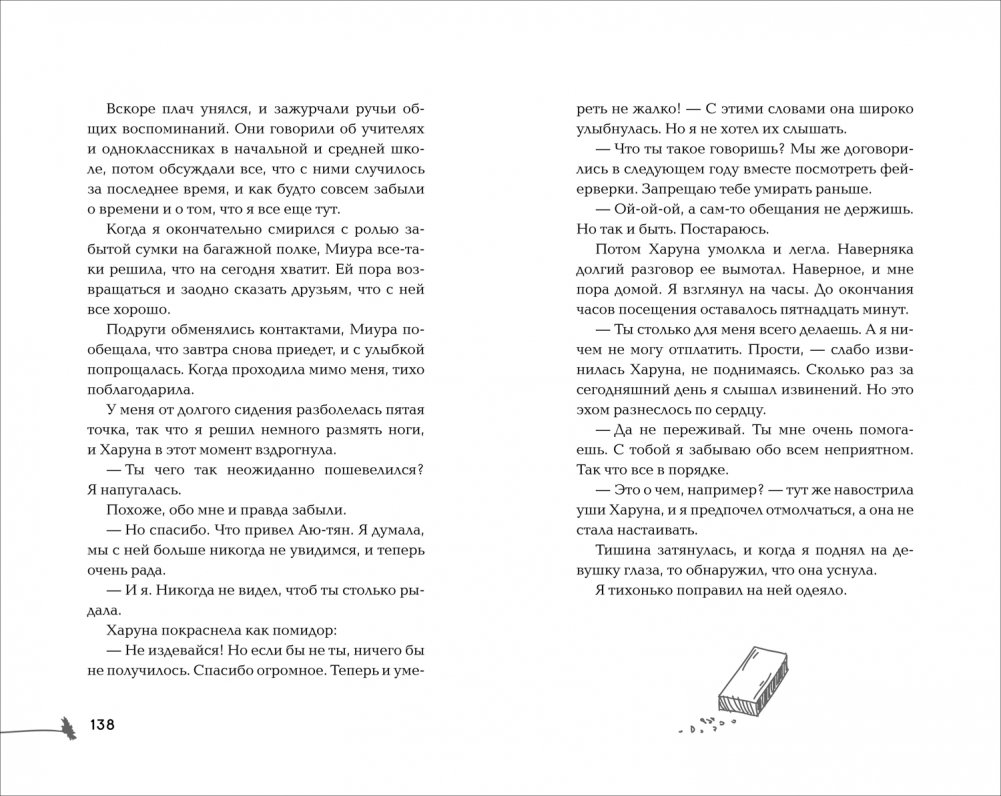 Вскоре плач унялся, и зажурчали ручьи общих воспоминаний. Они говорили об учителях и одноклассниках в начальной и средней школе, потом обсуждали все, что с ними случилось за последнее время, и как будто совсем забыли о времени и о том, что я все еще тут.

Когда я окончательно смирился с ролью забытой сумки на багажной полке, Миура все-таки решила, что на сегодня хватит. Ей пора возвращаться и заодно сказать друзьям, что с ней все хорошо.

Подруги обменялись контактами, Миура пообещала, что завтра снова приедет, и с улыбкой попрощалась. Когда проходила мимо меня, тихо поблагодарила.

У меня от долгого сидения разболелась пятая точка, так что я решил немного размять ноги, и Харуна в этот момент вздрогнула.

— Ты чего так неожиданно пошевелился? Я напугалась.

Похоже, обо мне и правда забыли.

— Но спасибо. Что привел Аю-тян. Я думала, мы с ней больше никогда не увидимся, и теперь очень рада.

— И я. Никогда не видел, чтоб ты столько рыдала.

Харуна покраснела как помидор:

— Не издевайся! Но если бы не ты, ничего бы не получилось. Спасибо огромное. Теперь и умереть не жалко! — С этими словами она широко улыбнулась. Но я не хотел их слышать.

— Что ты такое говоришь? Мы же договорились в следующем году вместе посмотреть фейерверки. Запрещаю тебе умирать раньше.

— Ой-ой-ой, а сам-то обещания не держишь. Но так и быть. Постараюсь.

Потом Харуна умолкла и легла. Наверняка долгий разговор ее вымотал. Наверное, и мне пора домой. Я взглянул на часы. До окончания часов посещения оставалось пятнадцать минут.

— Ты столько для меня всего делаешь. А я ничем не могу отплатить. Прости, — слабо извинилась Харуна, не поднимаясь. Сколько раз за сегодняшний день я слышал извинений. Но это эхом разнеслось по сердцу.

— Да не переживай. Ты мне очень помогаешь. С тобой я забываю обо всем неприятном. Так что все в порядке.

— Это о чем, например? — тут же навострила уши Харуна, и я предпочел отмолчаться, а она не стала настаивать.

Тишина затянулась, и когда я поднял на девушку глаза, то обнаружил, что она уснула.

Я тихонько поправил на ней одеяло.

138